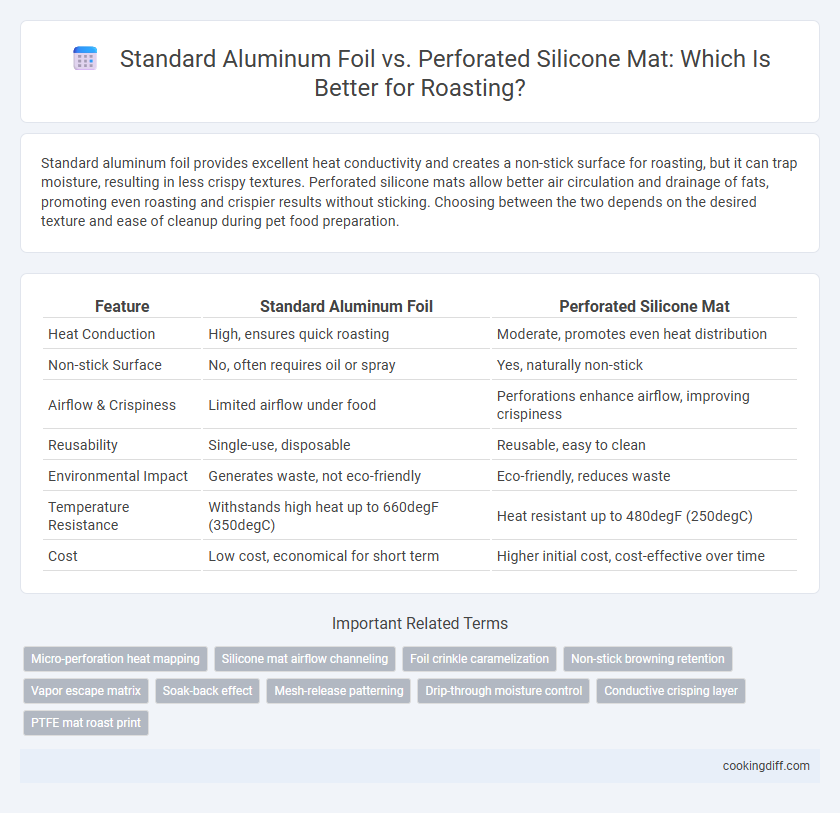 Standard Aluminum Foil vs. Perforated Silicone Mat: Which Is Better for Roasting?

Standard aluminum foil provides excellent heat conductivity and creates a non-stick surface for roasting, but it can trap moisture, resulting in less crispy textures. Perforated silicone mats allow better air circulation and drainage of fats, promoting even roasting and crispier results without sticking. Choosing between the two depends on the desired texture and ease of cleanup during pet food preparation.

| Feature | Standard Aluminum Foil | Perforated Silicone Mat |
|---|---|---|
| Heat Conduction | High, ensures quick roasting | Moderate, promotes even heat distribution |
| Non-stick Surface | No, often requires oil or spray | Yes, naturally non-stick |
| Airflow & Crispiness | Limited airflow under food | Perforations enhance airflow, improving crispiness |
| Reusability | Single-use, disposable | Reusable, easy to clean |
| Environmental Impact | Generates waste, not eco-friendly | Eco-friendly, reduces waste |
| Temperature Resistance | Withstands high heat up to 660degF (350degC) | Heat resistant up to 480degF (250degC) |
| Cost | Low cost, economical for short term | Higher initial cost, cost-effective over time |

Important Related Terms

Micro-perforation heat mapping
Silicone mat airflow channeling
Foil crinkle caramelization
Non-stick browning retention
Vapor escape matrix
Soak-back effect
Mesh-release patterning
Drip-through moisture control
Conductive crisping layer
PTFE mat roast print

cookingdiff.com